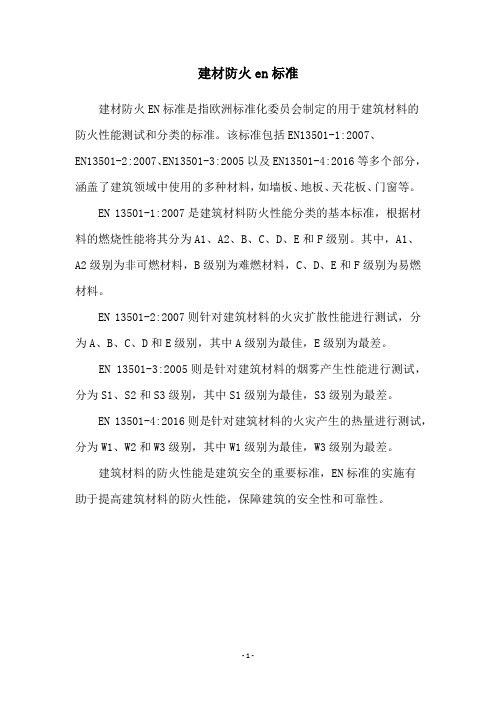 建材防火 en 标准

建材防火 EN 标准是指欧洲标准化委员会制定的用于建筑材料的防火性能测试和分类的标准。该标准包括 EN13501-1:2007、EN13501-2:2007、EN13501-3:2005 以及 EN13501-4:2016 等多个部分，涵盖了建筑领域中使用的多种材料，如墙板、地板、天花板、门窗等。

EN 13501-1:2007 是建筑材料防火性能分类的基本标准，根据材料的燃烧性能将其分为 A1、A2、B、C、D、E 和 F 级别。其中，A1、A2 级别为非可燃材料，B 级别为难燃材料，C、D、E 和 F 级别为易燃材料。

EN 13501-2:2007 则针对建筑材料的火灾扩散性能进行测试，分为 A、B、C、D 和 E 级别，其中 A 级别为最佳，E 级别为最差。

EN 13501-3:2005 则是针对建筑材料的烟雾产生性能进行测试，分为 S1、S2 和 S3 级别，其中 S1 级别为最佳，S3 级别为最差。

EN 13501-4:2016 则是针对建筑材料的火灾产生的热量进行测试，分为 W1、W2 和 W3 级别，其中 W1 级别为最佳，W3 级别为最差。

建筑材料的防火性能是建筑安全的重要标准，EN 标准的实施有助于提高建筑材料的防火性能，保障建筑的安全性和可靠性。

- 1 -